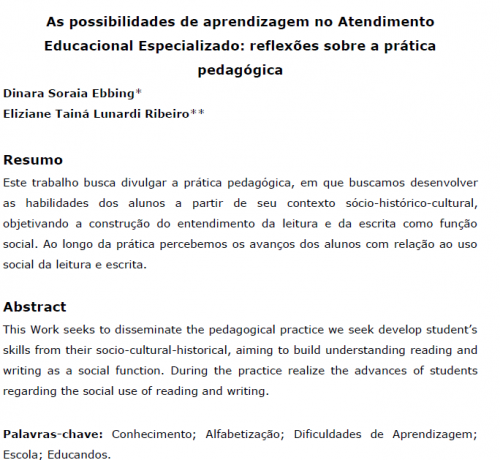 As possibilidades de aprendizagem no Atendimento Educacional Especializado: reflexões sobre a prática pedagógica

Dinara Soraia Ebbing*
Eliziane Tainá Lunardi Ribeiro**

Resumo

Este trabalho busca divulgar a prática pedagógica, em que buscamos desenvolver as habilidades dos alunos a partir de seu contexto sócio-histórico-cultural, objetivando a construção do entendimento da leitura e da escrita como função social. Ao longo da prática percebemos os avanços dos alunos com relação ao uso social da leitura e escrita.

Abstract

This Work seeks to disseminate the pedagogical practice we seek develop student's skills from their socio-cultural-historical, aiming to build understanding reading and writing as a social function. During the practice realize the advances of students regarding the social use of reading and writing.

Palavras-chave: Conhecimento; Alfabetização; Dificuldades de Aprendizagem; Escola; Educandos.